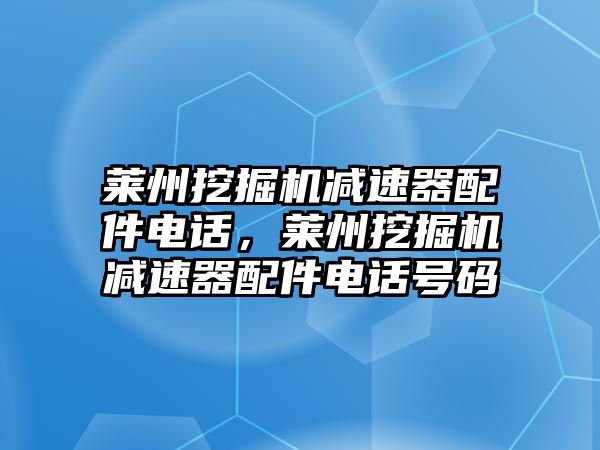 莱州挖掘机减速器配件电话，莱州挖掘机减速器配件电话号码